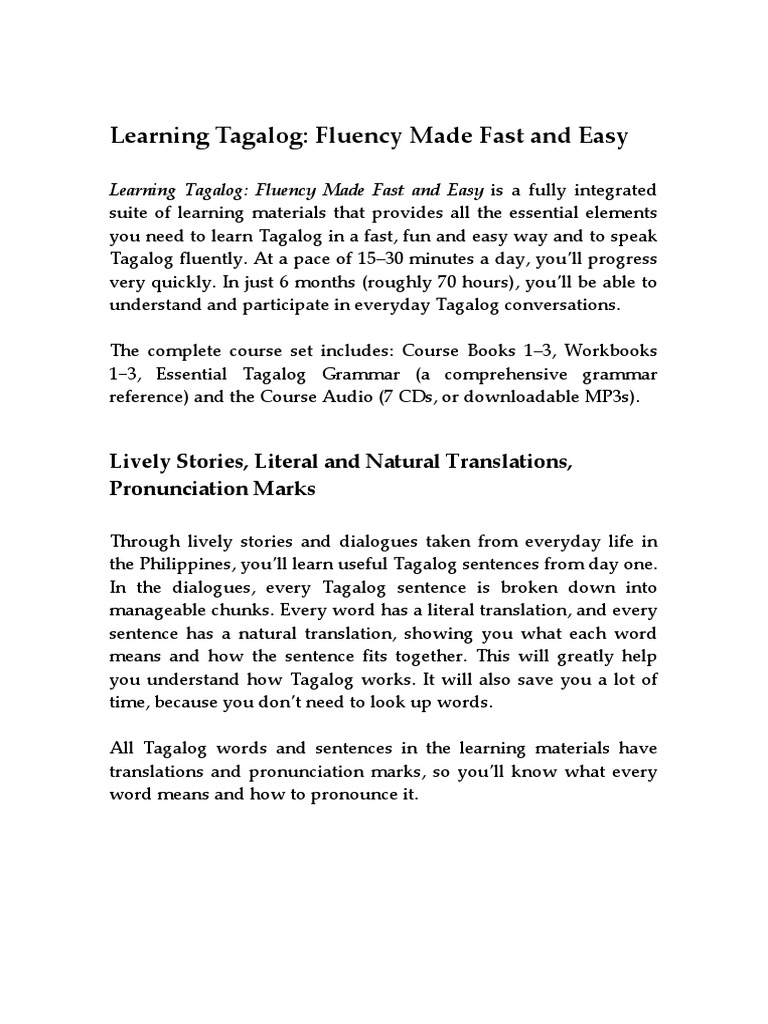 Learning Tagalog: Fluency Made Fast and Easy

Learning Tagalog: Fluency Made Fast and Easy is a fully integrated suite of learning materials that provides all the essential elements you need to learn Tagalog in a fast, fun and easy way and to speak Tagalog fluently. At a pace of 15–30 minutes a day, you'll progress very quickly. In just 6 months (roughly 70 hours), you'll be able to understand and participate in everyday Tagalog conversations.

The complete course set includes: Course Books 1–3, Workbooks 1–3, Essential Tagalog Grammar (a comprehensive grammar reference) and the Course Audio (7 CDs, or downloadable MP3s).

Lively Stories, Literal and Natural Translations, Pronunciation Marks

Through lively stories and dialogues taken from everyday life in the Philippines, you'll learn useful Tagalog sentences from day one. In the dialogues, every Tagalog sentence is broken down into manageable chunks. Every word has a literal translation, and every sentence has a natural translation, showing you what each word means and how the sentence fits together. This will greatly help you understand how Tagalog works. It will also save you a lot of time, because you don't need to look up words.

All Tagalog words and sentences in the learning materials have translations and pronunciation marks, so you'll know what every word means and how to pronounce it.